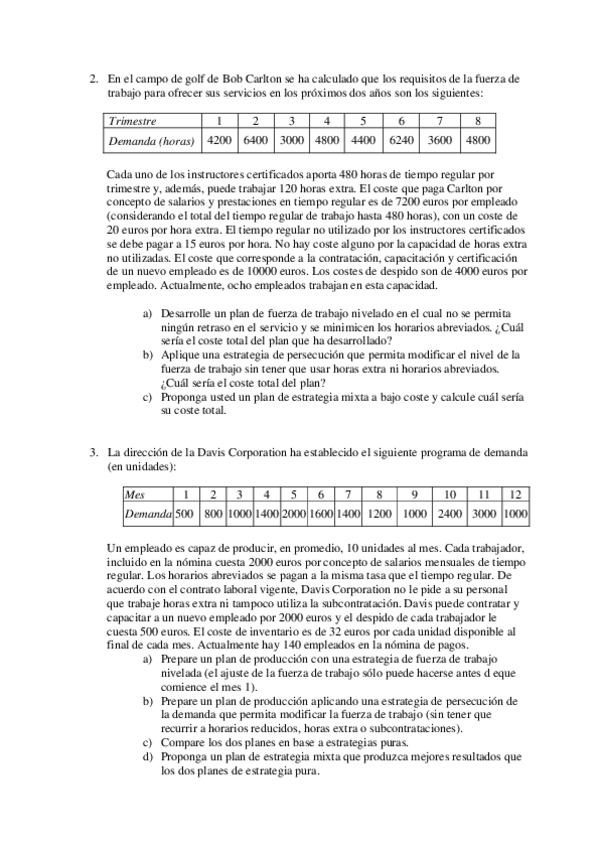 2. En el campo de golf de Bob Carlton se ha calculado que los requisitos de la fuerza de trabajo para ofrecer sus servicios en los próximos dos años son los siguientes:

| Trimestre | 1 | 2 | 3 | 4 | 5 | 6 | 7 | 8 |
|---|---|---|---|---|---|---|---|---|
| Demanda (horas) | 4200 | 6400 | 3000 | 4800 | 4400 | 6240 | 3600 | 4800 |

Cada uno de los instructores certificados aporta 480 horas de tiempo regular por trimestre y, además, puede trabajar 120 horas extra. El coste que paga Carlton por concepto de salarios y prestaciones en tiempo regular es de 7200 euros por empleado (considerando el total del tiempo regular de trabajo hasta 480 horas), con un coste de 20 euros por hora extra. El tiempo regular no utilizado por los instructores certificados se debe pagar a 15 euros por hora. No hay coste alguno por la capacidad de horas extra no utilizadas. El coste que corresponde a la contratación, capacitación y certificación de un nuevo empleado es de 10000 euros. Los costes de despido son de 4000 euros por empleado. Actualmente, ocho empleados trabajan en esta capacidad.

a) Desarrolle un plan de fuerza de trabajo nivelado en el cual no se permita ningún retraso en el servicio y se minimicen los horarios abreviados. ¿Cuál sería el coste total del plan que ha desarrollado?
b) Aplique una estrategia de persecución que permita modificar el nivel de la fuerza de trabajo sin tener que usar horas extra ni horarios abreviados. ¿Cuál sería el coste total del plan?
c) Proponga usted un plan de estrategia mixta a bajo coste y calcule cuál sería su coste total.

3. La dirección de la Davis Corporation ha establecido el siguiente programa de demanda (en unidades):

| Mes | 1 | 2 | 3 | 4 | 5 | 6 | 7 | 8 | 9 | 10 | 11 | 12 |
|---|---|---|---|---|---|---|---|---|---|---|---|---|
| Demanda | 500 | 800 | 1000 | 1400 | 2000 | 1600 | 1400 | 1200 | 1000 | 2400 | 3000 | 1000 |

Un empleado es capaz de producir, en promedio, 10 unidades al mes. Cada trabajador, incluido en la nómina cuesta 2000 euros por concepto de salarios mensuales de tiempo regular. Los horarios abreviados se pagan a la misma tasa que el tiempo regular. De acuerdo con el contrato laboral vigente, Davis Corporation no le pide a su personal que trabaje horas extra ni tampoco utiliza la subcontratación. Davis puede contratar y capacitar a un nuevo empleado por 2000 euros y el despido de cada trabajador le cuesta 500 euros. El coste de inventario es de 32 euros por cada unidad disponible al final de cada mes. Actualmente hay 140 empleados en la nómina de pagos.
a) Prepare un plan de producción con una estrategia de fuerza de trabajo nivelada (el ajuste de la fuerza de trabajo sólo puede hacerse antes d eque comience el mes 1).
b) Prepare un plan de producción aplicando una estrategia de persecución de la demanda que permita modificar la fuerza de trabajo (sin tener que recurrir a horarios reducidos, horas extra o subcontrataciones).
c) Compare los dos planes en base a estrategias puras.
d) Proponga un plan de estrategia mixta que produzca mejores resultados que los dos planes de estrategia pura.